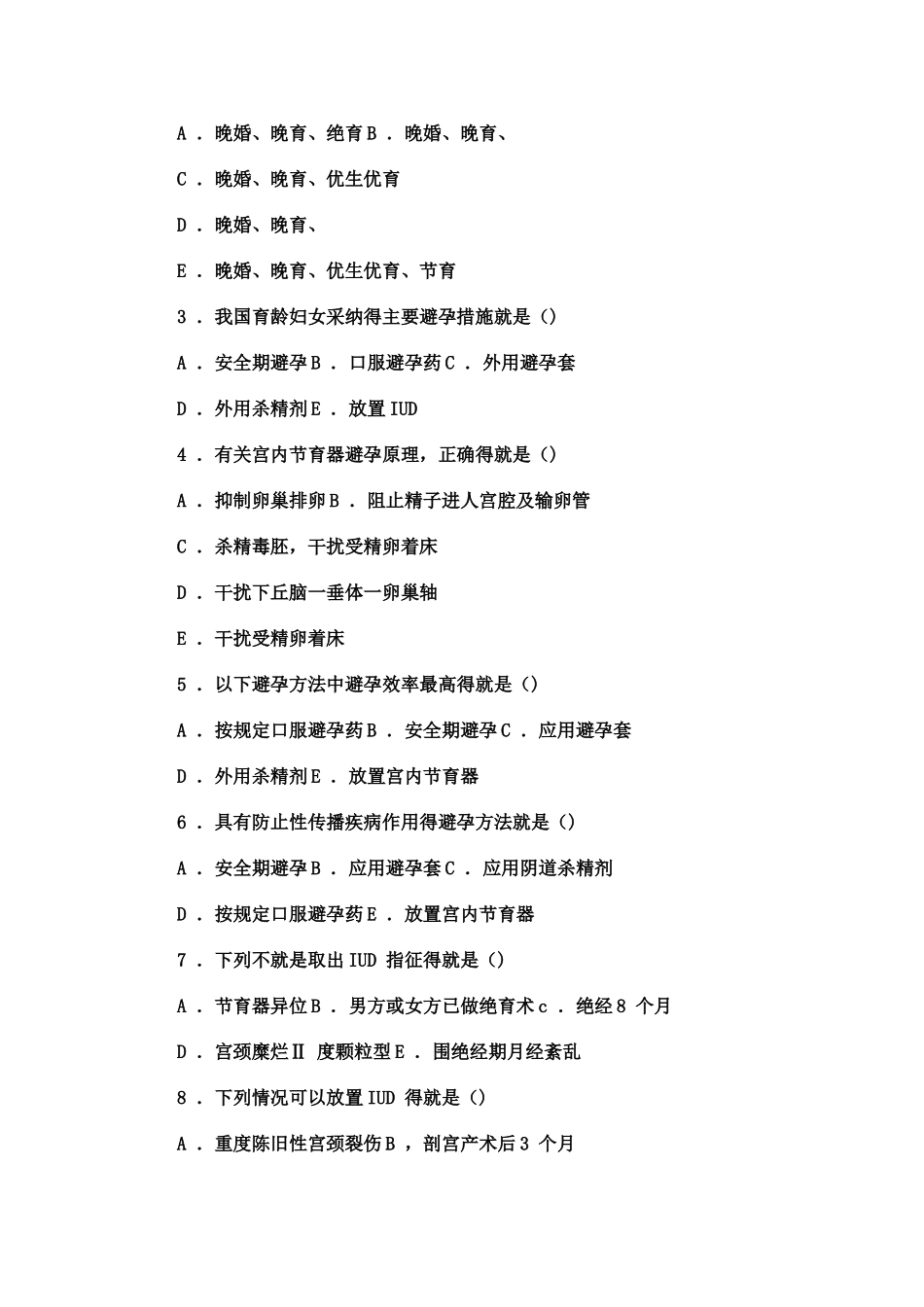 A．晚婚、晚育、绝育B．晚婚、晚育、

C．晚婚、晚育、优生优育

D．晚婚、晚育、

E．晚婚、晚育、优生优育、节育

3．我国育龄妇女采纳得主要避孕措施就是（）

A．安全期避孕B．口服避孕药C．外用避孕套

D．外用杀精剂E．放置IUD

4．有关宫内节育器避孕原理，正确得就是（）

A．抑制卵巢排卵B．阻止精子进人宫腔及输卵管

C．杀精毒胚，干扰受精卵着床

D．干扰下丘脑一垂体一卵巢轴

E．干扰受精卵着床

5．以下避孕方法中避孕效率最高得就是（）

A．按规定口服避孕药B．安全期避孕C．应用避孕套

D．外用杀精剂E．放置宫内节育器

6．具有防止性传播疾病作用得避孕方法就是（）

A．安全期避孕B．应用避孕套C．应用阴道杀精剂

D．按规定口服避孕药E．放置宫内节育器

7．下列不就是取出IUD 指征得就是（）

A．节育器异位B．男方或女方已做绝育术c．绝经8 个月

D．宫颈糜烂Ⅱ 度颗粒型E．围绝经期月经紊乱

8．下列情况可以放置IUD 得就是（）

A．重度陈旧性宫颈裂伤B，剖宫产术后3 个月